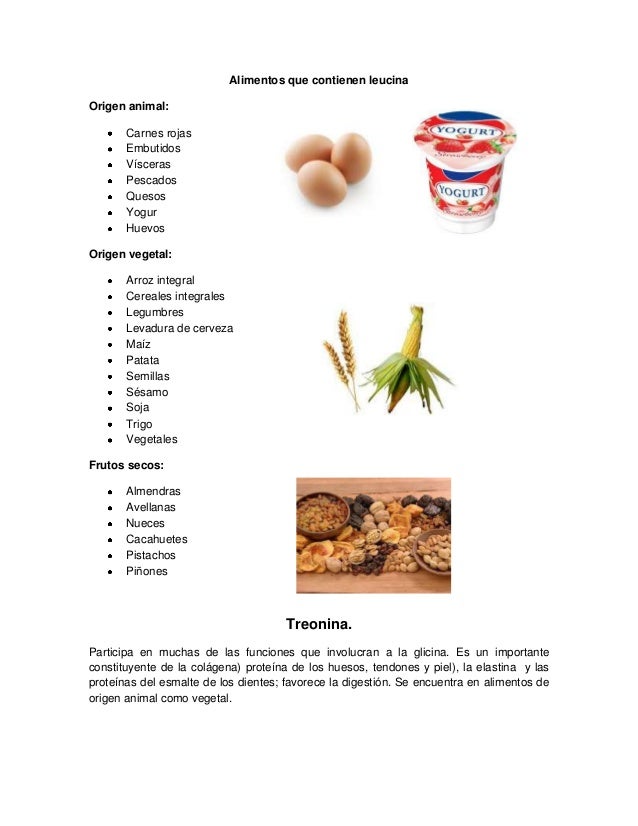 Alimentos que contienen leucina

Origen animal:

- Carnes rojas
- Embutidos
- Vísceras
- Pescados
- Quesos
- Yogur
- Huevos

YOGURT

YOGURT

Origen vegetal:

- Arroz integral
- Cereales integrales
- Legumbres
- Levadura de cerveza
- Maíz
- Patata
- Semillas
- Sésamo
- Soja
- Trigo
- Vegetales

Frutos secos:

- Almendras
- Avellanas
- Nueces
- Cacahuetes
- Pistachos
- Piñones

Treonina.

Participa en muchas de las funciones que involucran a la glicina. Es un importante constituyente de la colágena) proteína de los huesos, tendones y piel), la elastina y las proteínas del esmalte de los dientes; favorece la digestión. Se encuentra en alimentos de origen animal como vegetal.